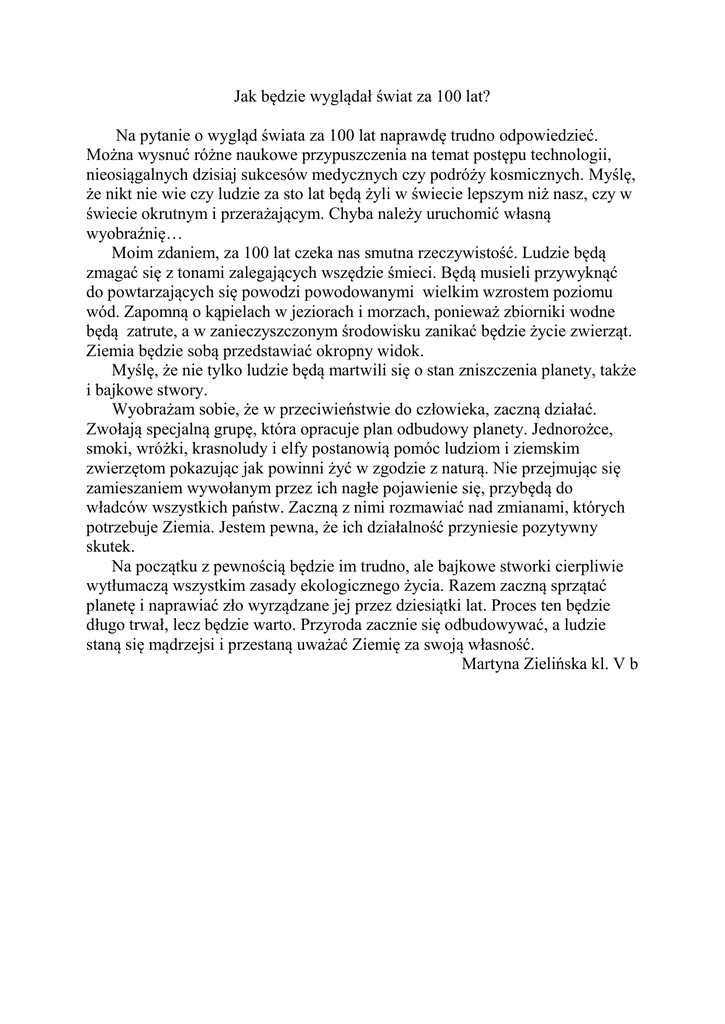 Jak będzie wyglądał świat za 100 lat?

Na pytanie o wygląd świata za 100 lat naprawdę trudno odpowiedzieć. Można wysnuć różne naukowe przypuszczenia na temat postępu technologii, nieosiągalnych dzisiaj sukcesów medycznych czy podróży kosmicznych. Myślę, że nikt nie wie czy ludzie za sto lat będą żyli w świecie lepszym niż nasz, czy w świecie okrutnym i przerażającym. Chyba należy uruchomić własną wyobraźnię…

Moim zdaniem, za 100 lat czeka nas smutna rzeczywistość. Ludzie będą zmagać się z tonami zalegających wszędzie śmieci. Będą musieli przywyknąć do powtarzających się powodzi powodowanymi wielkim wzrostem poziomu wód. Zapomną o kąpielach w jeziorach i morzach, ponieważ zbiorniki wodne będą zatrute, a w zanieczyszczonym środowisku zanikać będzie życie zwierząt. Ziemia będzie sobą przedstawiać okropny widok.

Myślę, że nie tylko ludzie będą martwili się o stan zniszczenia planety, także i bajkowe stwory.

Wyobrażam sobie, że w przeciwieństwie do człowieka, zaczną działać. Zwołają specjalną grupę, która opracuje plan odbudowy planety. Jednorożce, smoki, wróżki, krasnoludy i elfy postanowią pomóc ludziom i ziemskim zwierzętom pokazując jak powinni żyć w zgodzie z naturą. Nie przejmując się zamieszaniem wywołanym przez ich nagłe pojawienie się, przybędą do władców wszystkich państw. Zaczną z nimi rozmawiać nad zmianami, których potrzebuje Ziemia. Jestem pewna, że ich działalność przyniesie pozytywny skutek.

Na początku z pewnością będzie im trudno, ale bajkowe stworki cierpliwie wytłumaczą wszystkim zasady ekologicznego życia. Razem zaczną sprzątać planetę i naprawiać zło wyrządzane jej przez dziesiątki lat. Proces ten będzie długo trwał, lecz będzie warto. Przyroda zacznie się odbudowywać, a ludzie staną się mądrzejsi i przestaną uważać Ziemię za swoją własność.

Martyna Zielińska kl. V b